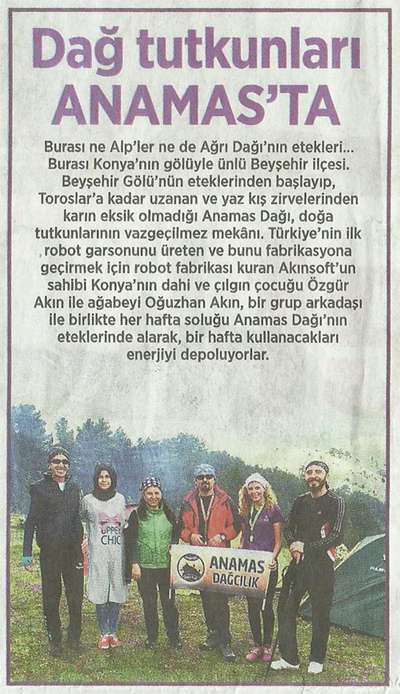 Dağ tutkunları ANAMAS'TA

Burası ne Alp'ler ne de Ağrı Dağı'nın etekleri... Burası Konya'nın gölüyle ünlü Beyşehir ilçesi. Beyşehir Gölü'nün eteklerinden başlayıp, Toroslar'a kadar uzanan ve yaz kış zirvelerinden karın eksik olmadığı Anamas Dağı, doğa tutkunlarının vazgeçilmez mekânı. Türkiye'nin ilk robot garsonunu üreten ve bunu fabrikasyona geçirmek için robot fabrikası kuran Akınsoft'un sahibi Konya'nın dahi ve çılgın çocuğu Özgür Akın ile ağabeyi Oğuzhan Akın, bir grup arkadaşı ile birlikte her hafta soluğu Anamas Dağı'nın eteklerinde alarak, bir hafta kullanacakları enerjiyi depoluyorlar.

ANAMAS
DAĞCILIK